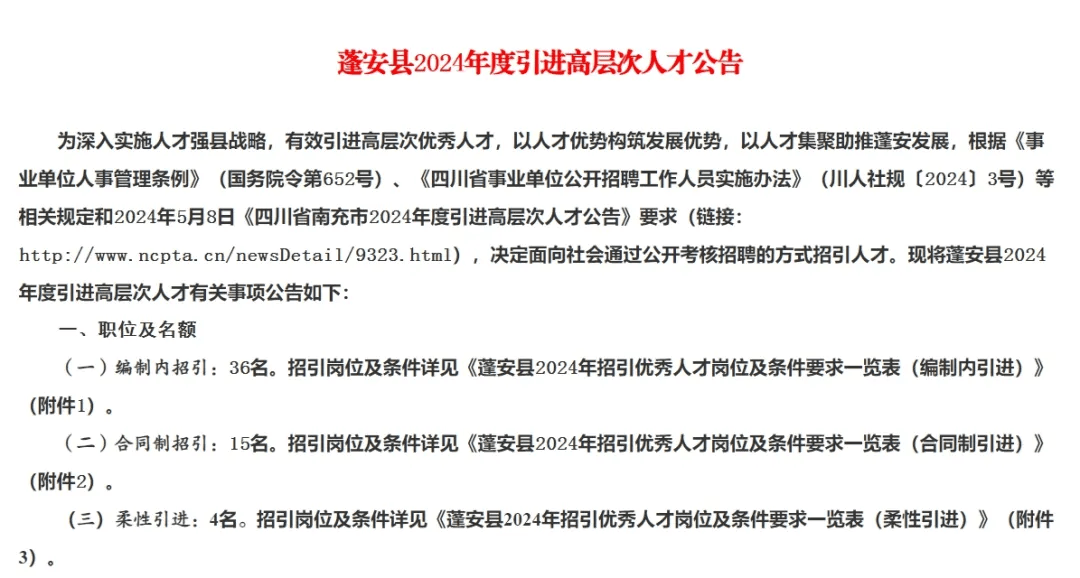 蓬安县2024年度引进高层次人才公告

为深入实施人才强县战略，有效引进高层次优秀人才，以人才优势构筑发展优势，以人才集聚助推蓬安发展，根据《事业单位人事管理条例》（国务院令第652号）、《四川省事业单位公开招聘工作人员实施办法》（川人社规〔2024〕3号）等相关规定和2024年5月8日《四川省南充市2024年度引进高层次人才公告》要求（链接：http://www.ncpta.cn/newsDetail/9323.html），决定面向社会通过公开考核招聘的方式招引人才。现将蓬安县2024年度引进高层次人才有关事项公告如下：

一、职位及名额

（一）编制内招引：36名。招引岗位及条件详见《蓬安县2024年招引优秀人才岗位及条件要求一览表（编制内引进）》（附件1）。

（二）合同制招引：15名。招引岗位及条件详见《蓬安县2024年招引优秀人才岗位及条件要求一览表（合同制引进）》（附件2）。

（三）柔性引进：4名。招引岗位及条件详见《蓬安县2024年招引优秀人才岗位及条件要求一览表（柔性引进）》（附件3）。